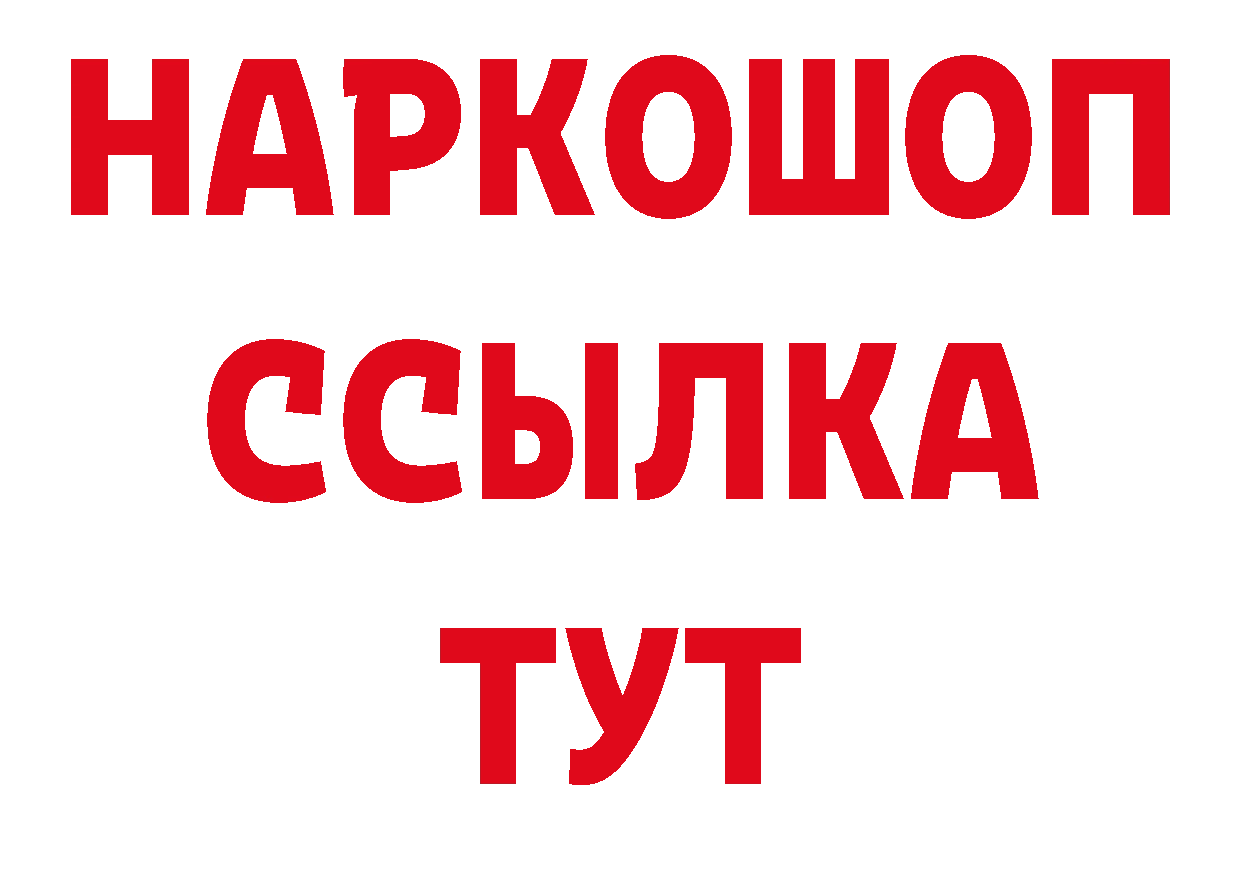 НАРКОШОП
ССЫЛКА
ТУТ